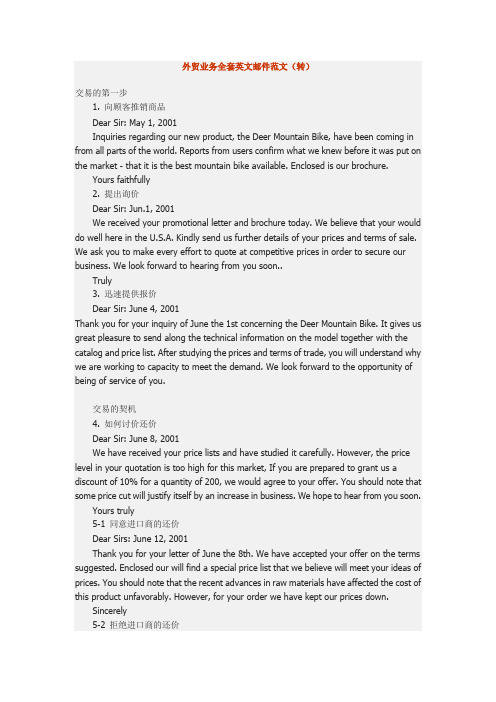 外贸业务全套英文邮件范文（转）

交易的第一步

1. 向顾客推销商品

Dear Sir: May 1, 2001

Inquiries regarding our new product, the Deer Mountain Bike, have been coming in from all parts of the world. Reports from users confirm what we knew before it was put on the market - that it is the best mountain bike available. Enclosed is our brochure.

Yours faithfully

2. 提出询价

Dear Sir: Jun.1, 2001

We received your promotional letter and brochure today. We believe that your would do well here in the U.S.A. Kindly send us further details of your prices and terms of sale. We ask you to make every effort to quote at competitive prices in order to secure our business. We look forward to hearing from you soon..

Truly

3. 迅速提供报价

Dear Sir: June 4, 2001

Thank you for your inquiry of June the 1st concerning the Deer Mountain Bike. It gives us great pleasure to send along the technical information on the model together with the catalog and price list. After studying the prices and terms of trade, you will understand why we are working to capacity to meet the demand. We look forward to the opportunity of being of service of you.

交易的契机

4. 如何讨价还价

Dear Sir: June 8, 2001

We have received your price lists and have studied it carefully. However, the price level in your quotation is too high for this market, If you are prepared to grant us a discount of 10% for a quantity of 200, we would agree to your offer. You should note that some price cut will justify itself by an increase in business. We hope to hear from you soon.

Yours truly

5-1 同意进口商的还价

Dear Sirs: June 12, 2001

Thank you for your letter of June the 8th. We have accepted your offer on the terms suggested. Enclosed our will find a special price list that we believe will meet your ideas of prices. You should note that the recent advances in raw materials have affected the cost of this product unfavorably. However, for your order we have kept our prices down.

Sincerely

5-2 拒绝进口商的还价